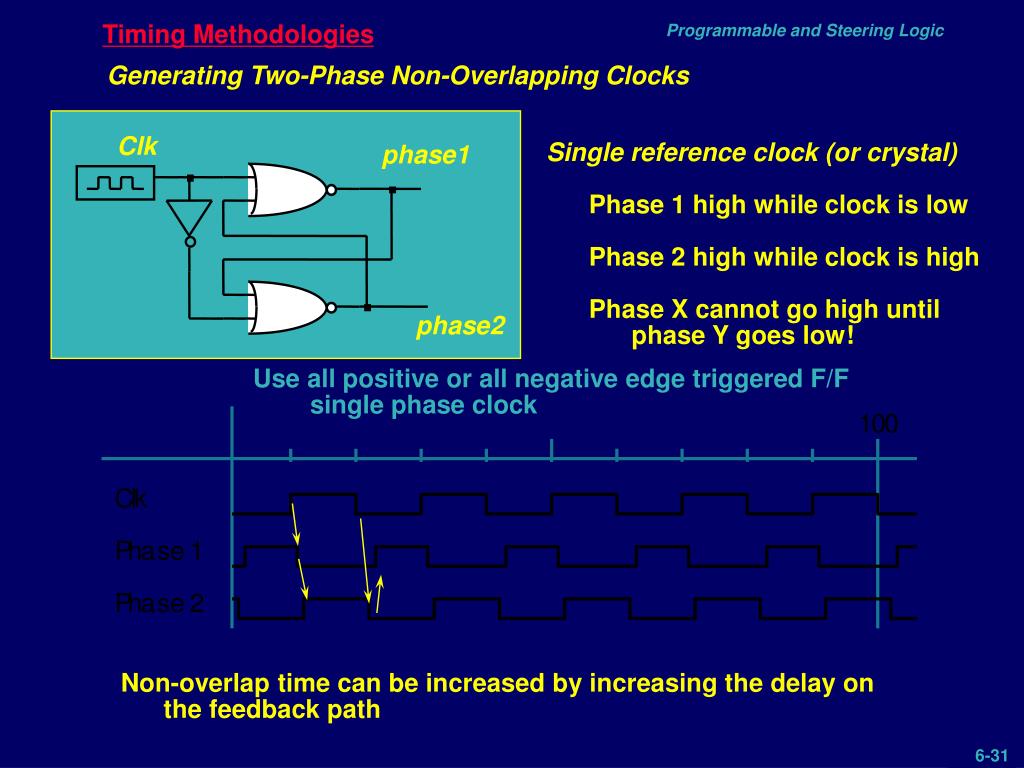 Timing Methodologies

Programmable and Steering Logic

Generating Two-Phase Non-Overlapping Clocks

Clk

phase1

phase2

Single reference clock (or crystal)

Phase 1 high while clock is low

Phase 2 high while clock is high

Phase X cannot go high until phase Y goes low!

Use all positive or all negative edge triggered F/F single phase clock

100

Clk

Phase 1

Phase 2

Non-overlap time can be increased by increasing the delay on the feedback path

6-31